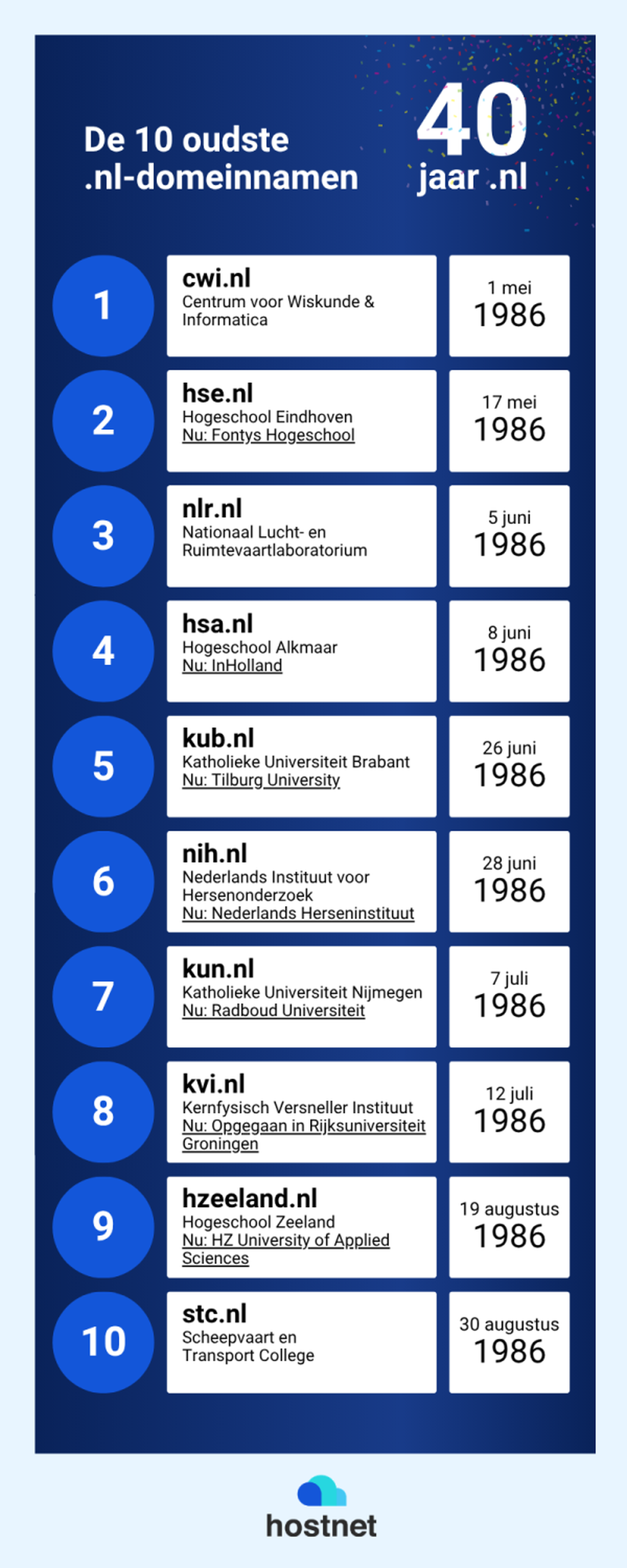 De 10 oudste .nl-domeinnamen

40 jaar .nl

1
cwi.nl
Centrum voor Wiskunde & Informatica
1 mei 1986

2
hse.nl
Hogeschool Eindhoven
Nu: Fontys Hogeschool
17 mei 1986

3
nlr.nl
Nationaal Lucht- en Ruimtevaartlaboratorium
5 juni 1986

4
hsa.nl
Hogeschool Alkmaar
Nu: InHolland
8 juni 1986

5
kub.nl
Katholieke Universiteit Brabant
Nu: Tilburg University
26 juni 1986

6
nih.nl
Nederlands Instituut voor Hersenonderzoek
Nu: Nederlands Herseninstituut
28 juni 1986

7
kun.nl
Katholieke Universiteit Nijmegen
Nu: Radboud Universiteit
7 juli 1986

8
kvi.nl
Kernfysisch Versneller Instituut
Nu: Opgegaan in Rijksuniversiteit Groningen
12 juli 1986

9
hzeeland.nl
Hogeschool Zeeland
Nu: HZ University of Applied Sciences
19 augustus 1986

10
stc.nl
Scheepvaart en Transport College
30 augustus 1986

hostnet